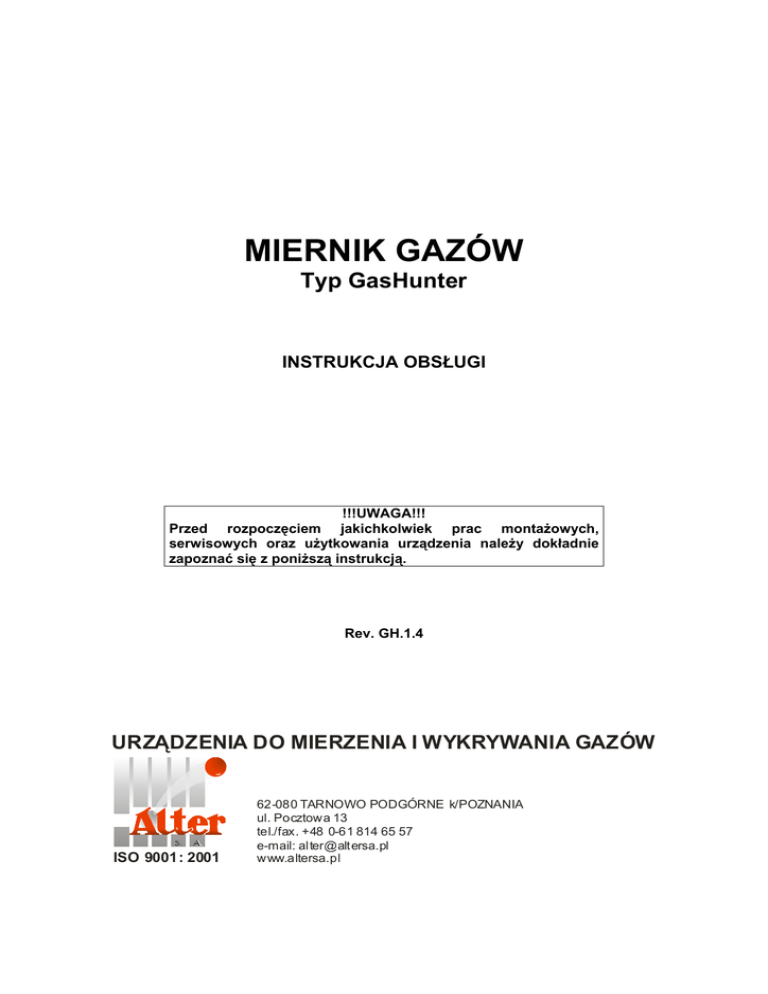 MIERNIK GAZÓW
Typ GasHunter

INSTRUKCJA OBSŁUGI

!!!UWAGA!!!
Przed rozpoczęciem jakichkolwiek prac montażowych, serwisowych oraz użytkowania urządzenia należy dokładnie zapoznać się z poniższą instrukcją.

Rev. GH.1.4

URZĄDZENIA DO MIERZENIA I WYKRYWANIA GAZÓW

Alter
S A

ISO 9001: 2001

62-080 TARNOWO PODGÓRNE k/POZNANIA
ul. Pocztowa 13
tel./fax. +48 0-61 814 65 57
e-mail: alter@altersa.pl
www.altersa.pl